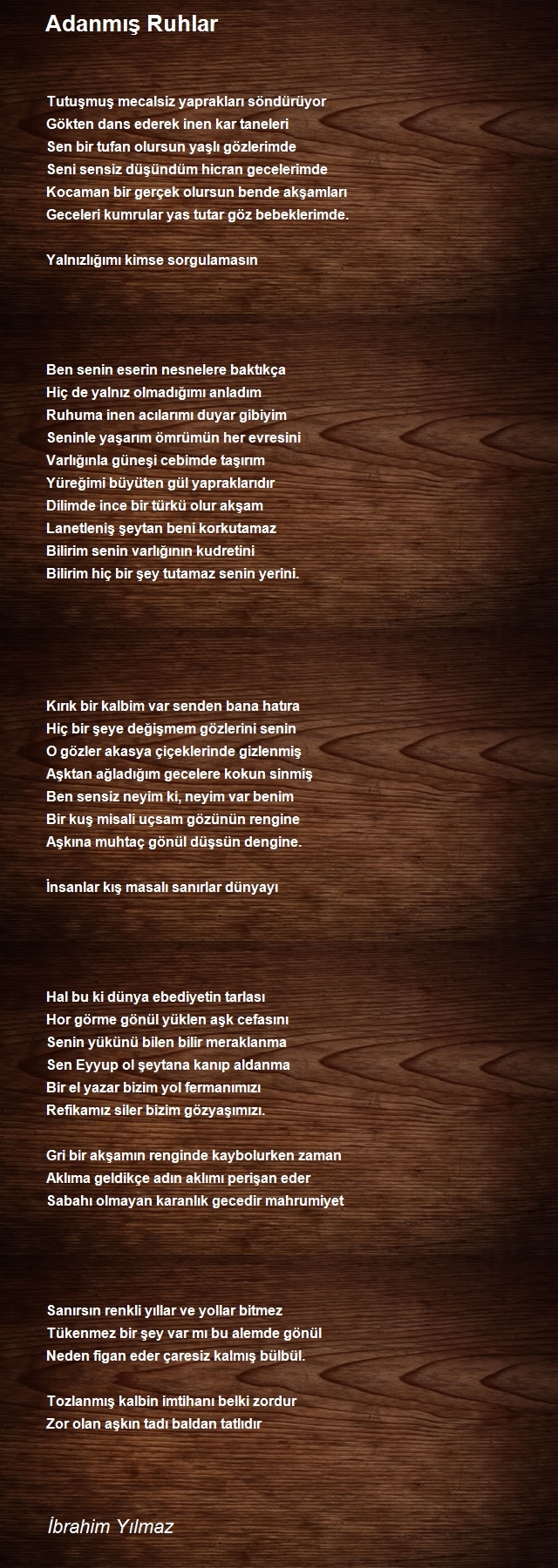 Adanmış Ruhlar

Tutuşmuş mecalsiz yaprakları söndürüyor
Gökten dans ederek inen kar taneleri
Sen bir tufan olursun yaşlı gözlerimde
Seni sensiz düşündüm hicran gecelerimde
Kocaman bir gerçek olursun bende akşamları
Geceleri kumrular yas tutar göz bebeklerimde.

Yalnızlığımı kimse sorgulamasın

Ben senin eserin nesnelere baktıkça
Hiç de yalnız olmadığımı anladım
Ruhuma inen acılarımı duyar gibiyim
Seninle yaşarım ömrümün her evresini
Varlığınla güneşi cebimde taşırım
Yüreğimi büyüten gül yapraklarıdır
Dilimde ince bir türkü olur akşam
Lanetleniş şeytan beni korkutamaz
Bilirim senin varlığının kudretini
Bilirim hiç bir şey tutamaz senin yerini.

Kırık bir kalbim var senden bana hatıra
Hiç bir şeye değişmem gözlerini senin
O gözler akasya çiçeklerinde gizlenmiş
Aşktan ağladığım gecelere kokun sinmiş
Ben sensiz neyim ki, neyim var benim
Bir kuş misali uçsam gözünün rengine
Aşkına muhtaç gönül düşsün dengine.

İnsanlar kış masalı sanırlar dünyayı

Hal bu ki dünya ebediyetin tarlası
Hor görme gönül yüklen aşk cefasını
Senin yükünü bilen bilir meraklanma
Sen Eyyup ol şeytana kanıp aldanma
Bir el yazar bizim yol fermanımızı
Refikamız siler bizim gözyaşımızı.

Gri bir akşamın renginde kaybolurken zaman
Aklıma geldikçe adın aklımı perişan eder
Sabahı olmayan karanlık gecedir mahrumiyet

Sanırsın renkli yıllar ve yollar bitmez
Tükenmez bir şey var mı bu alemde gönül
Neden figan eder çaresiz kalmış bülbül.

Tozlanmış kalbin imtihanı belki zordur
Zor olan aşkın tadı baldan tatlıdır

İbrahim Yılmaz